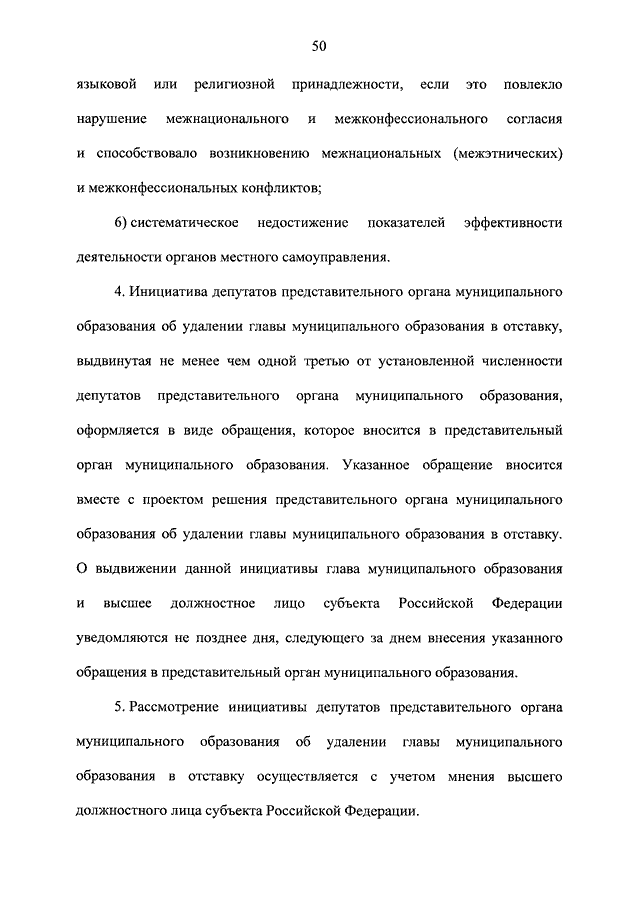 50

языковой или религиозной принадлежности, если это повлекло нарушение межнационального и межконфессионального согласия и способствовало возникновению межнациональных (межэтнических) и межконфессиональных конфликтов;

6) систематическое недостижение показателей эффективности деятельности органов местного самоуправления.

4. Инициатива депутатов представительного органа муниципального образования об удалении главы муниципального образования в отставку, выдвинутая не менее чем одной третью от установленной численности депутатов представительного органа муниципального образования, оформляется в виде обращения, которое вносится в представительный орган муниципального образования. Указанное обращение вносится вместе с проектом решения представительного органа муниципального образования об удалении главы муниципального образования в отставку. О выдвижении данной инициативы глава муниципального образования и высшее должностное лицо субъекта Российской Федерации уведомляются не позднее дня, следующего за днем внесения указанного обращения в представительный орган муниципального образования.

5. Рассмотрение инициативы депутатов представительного органа муниципального образования об удалении главы муниципального образования в отставку осуществляется с учетом мнения высшего должностного лица субъекта Российской Федерации.